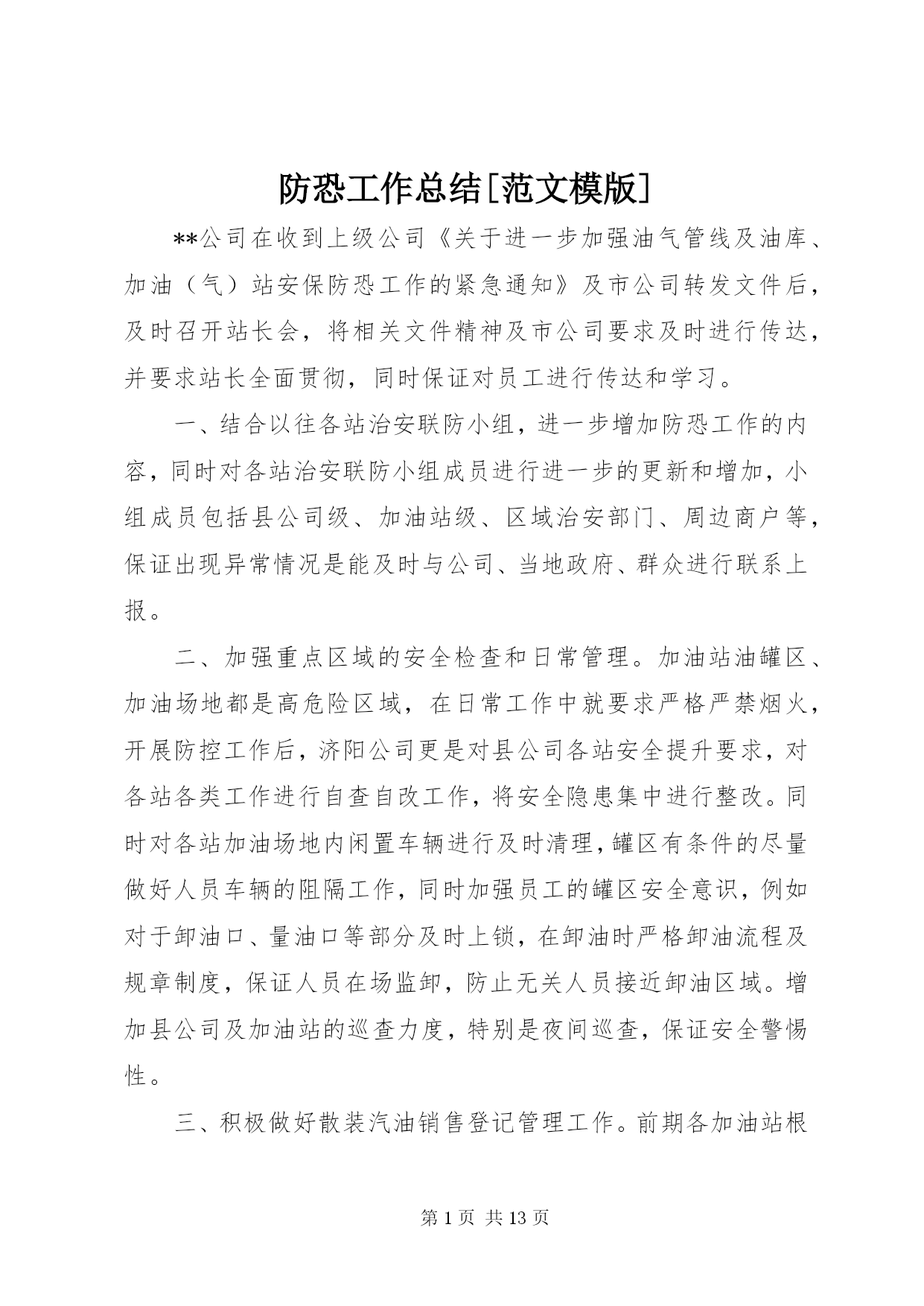 防恐工作总结[范文模版]

**公司在收到上级公司《关于进一步加强油气管线及油库、加油（气）站安保防恐工作的紧急通知》及市公司转发文件后，及时召开站长会，将相关文件精神及市公司要求及时进行传达，并要求站长全面贯彻，同时保证对员工进行传达和学习。

一、结合以往各站治安联防小组，进一步增加防恐工作的内容，同时对各站治安联防小组成员进行进一步的更新和增加，小组成员包括县公司级、加油站级、区域治安部门、周边商户等，保证出现异常情况是能及时与公司、当地政府、群众进行联系上报。

二、加强重点区域的安全检查和日常管理。加油站油罐区、加油场地都是高危险区域，在日常工作中就要求严格严禁烟火，开展防控工作后，济阳公司更是对县公司各站安全提升要求，对各站各类工作进行自查自改工作，将安全隐患集中进行整改。同时对各站加油场地内闲置车辆进行及时清理，罐区有条件的尽量做好人员车辆的阻隔工作，同时加强员工的罐区安全意识，例如对于卸油口、量油口等部分及时上锁，在卸油时严格卸油流程及规章制度，保证人员在场监卸，防止无关人员接近卸油区域。增加县公司及加油站的巡查力度，特别是夜间巡查，保证安全警惕性。

三、积极做好散装汽油销售登记管理工作。前期各加油站根

第 1 页 共 13 页